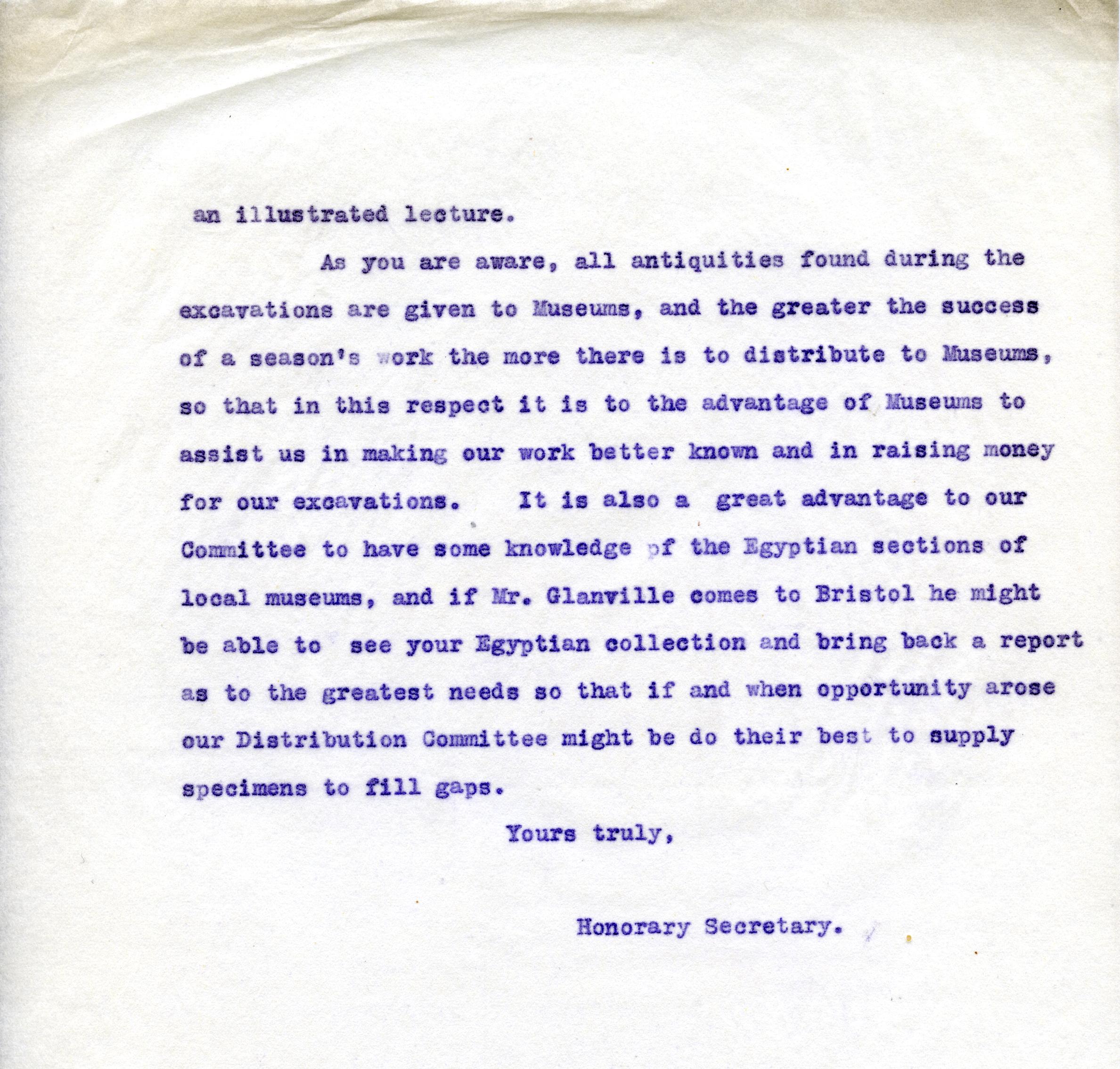 an illustrated lecture.

As you are aware, all antiquities found during the excavations are given to Museums, and the greater the success of a season's work the more there is to distribute to Museums, so that in this respect it is to the advantage of Museums to assist us in making our work better known and in raising money for our excavations. It is also a great advantage to our Committee to have some knowledge pf the Egyptian sections of local museums, and if Mr. Glanville comes to Bristol he might be able to see your Egyptian collection and bring back a report as to the greatest needs so that if and when opportunity arose our Distribution Committee might be do their best to supply specimens to fill gaps.

Yours truly,

Honorary Secretary.